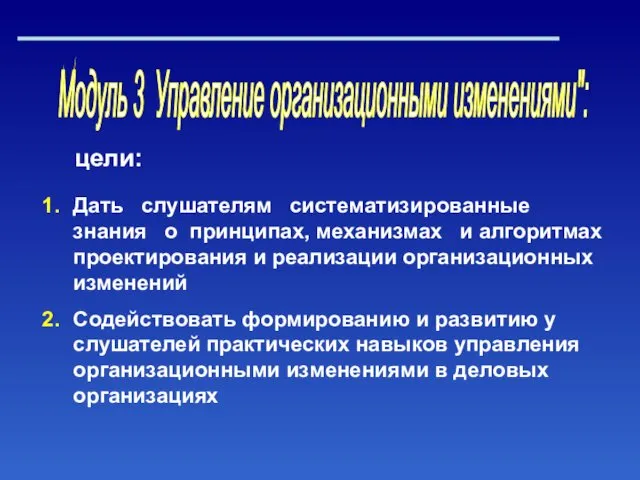 Модуль 3 Управление организационными изменениями":

цели:

1. Дать слушателям систематизированные знания о принципах, механизмах и алгоритмах проектирования и реализации организационных изменений

2. Содействовать формированию и развитию у слушателей практических навыков управления организационными изменениями в деловых организациях